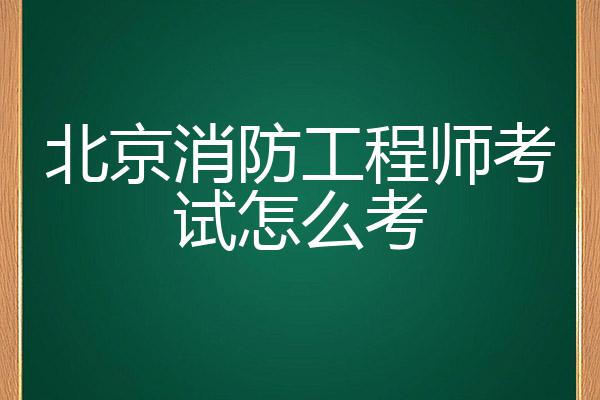 北京消防工程师考试怎么考